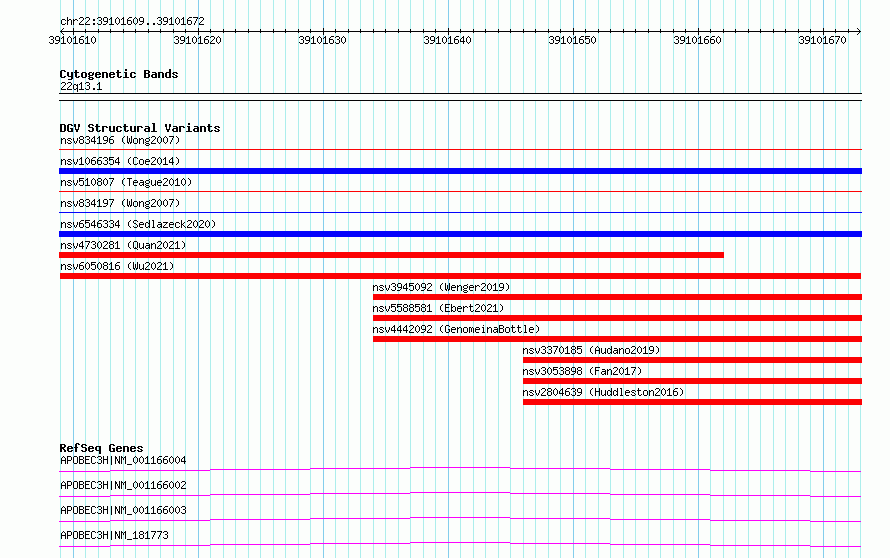 chr22:39101609..39101672

39101610 39101620 39101630 39101640 39101650 39101660 39101670

Cytogenetic Bands
22q13.1

DGV Structural Variants
nsv834196 (Wong2007)
nsv1066354 (Coe2014)
nsv510807 (Teague2010)
nsv834197 (Wong2007)
nsv6546334 (Sedlazeck2020)
nsv4730281 (Quan2021)
nsv6050816 (Wu2021)
nsv3945092 (Wenger2019)
nsv5588581 (Ebert2021)
nsv4442092 (GenomeinaBottle)
nsv3370185 (Audano2019)
nsv3053898 (Fan2017)
nsv2804639 (Huddleston2016)

RefSeq Genes
APOBEC3H|NM_001166004
APOBEC3H|NM_001166002
APOBEC3H|NM_001166003
APOBEC3H|NM_181773